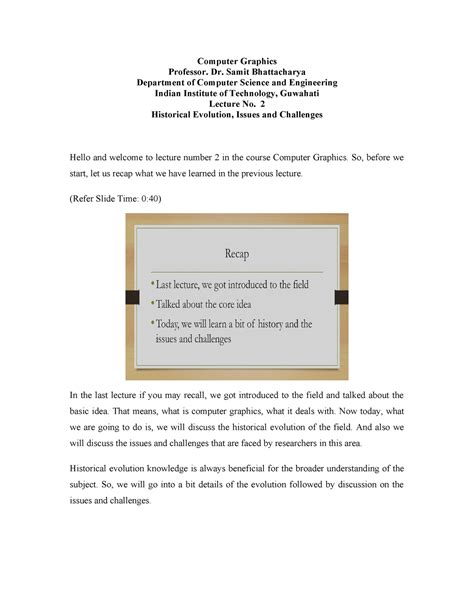 Computer Graphics
Professor. Dr. Samit Bhattacharya
Department of Computer Science and Engineering
Indian Institute of Technology, Guwahati
Lecture No. 2
Historical Evolution, Issues and Challenges

Hello and welcome to lecture number 2 in the course Computer Graphics. So, before we start, let us recap what we have learned in the previous lecture.

(Refer Slide Time: 0:40)

Recap

• Last lecture, we got introduced to the field
• Talked about the core idea
• Today, we will learn a bit of history and the issues and challenges

In the last lecture if you may recall, we got introduced to the field and talked about the basic idea. That means, what is computer graphics, what it deals with. Now today, what we are going to do is, we will discuss the historical evolution of the field. And also we will discuss the issues and challenges that are faced by researchers in this area.

Historical evolution knowledge is always beneficial for the broader understanding of the subject. So, we will go into a bit details of the evolution followed by discussion on the issues and challenges.